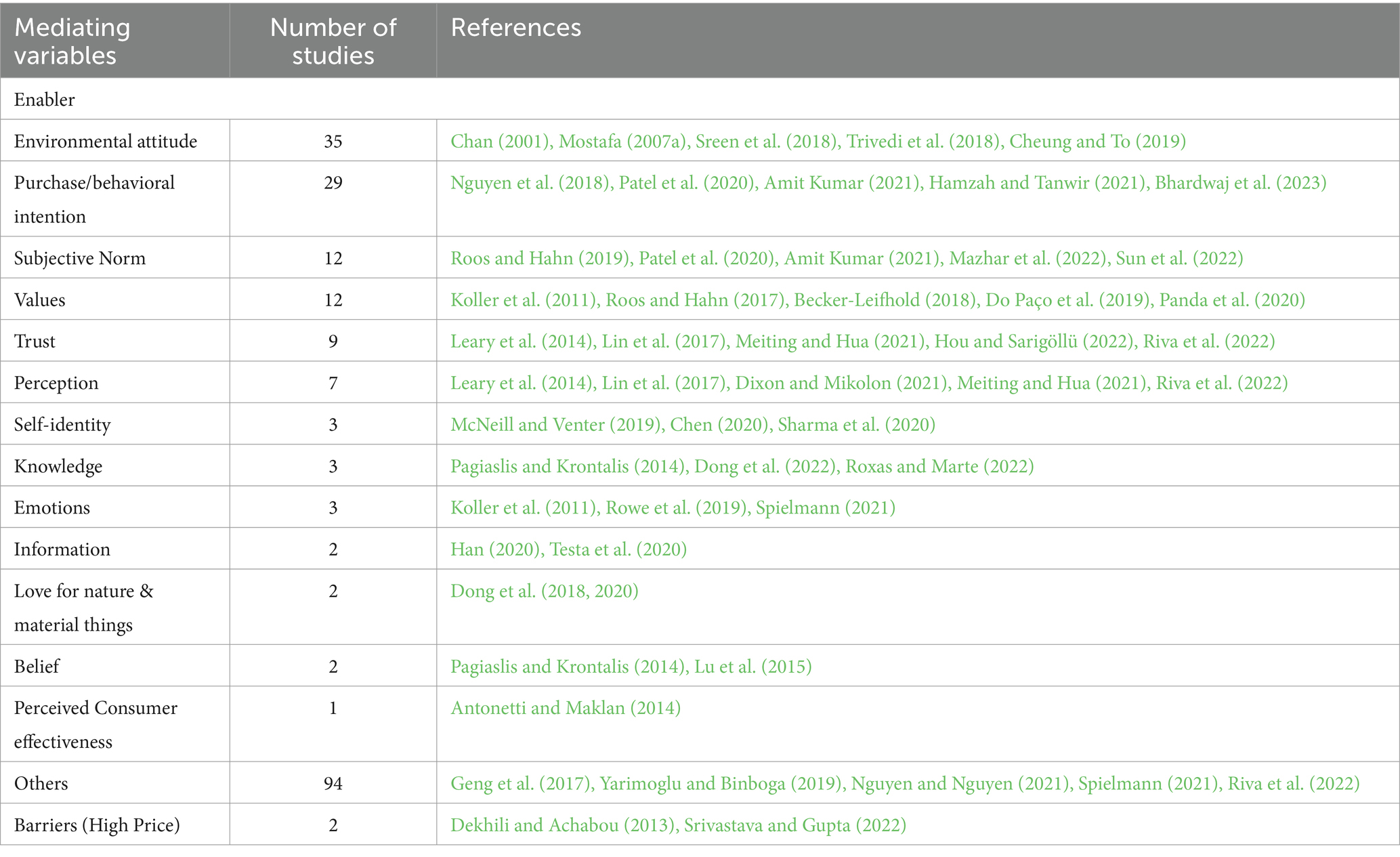 | Mediating variables | Number of studies | References |
|---|---|---|
| Enabler | | |
| Environmental attitude | 35 | Chan (2001), Mostafa (2007a), Sreen et al. (2018), Trivedi et al. (2018), Cheung and To (2019) |
| Purchase/behavioral intention | 29 | Nguyen et al. (2018), Patel et al. (2020), Amit Kumar (2021), Hamzah and Tanwir (2021), Bhardwaj et al. (2023) |
| Subjective Norm | 12 | Roos and Hahn (2019), Patel et al. (2020), Amit Kumar (2021), Mazhar et al. (2022), Sun et al. (2022) |
| Values | 12 | Koller et al. (2011), Roos and Hahn (2017), Becker-Leifhold (2018), Do Paço et al. (2019), Panda et al. (2020) |
| Trust | 9 | Leary et al. (2014), Lin et al. (2017), Meiting and Hua (2021), Hou and Sarigöllü (2022), Riva et al. (2022) |
| Perception | 7 | Leary et al. (2014), Lin et al. (2017), Dixon and Mikolon (2021), Meiting and Hua (2021), Riva et al. (2022) |
| Self-identity | 3 | McNeill and Venter (2019), Chen (2020), Sharma et al. (2020) |
| Knowledge | 3 | Pagiaslis and Krontalis (2014), Dong et al. (2022), Roxas and Marte (2022) |
| Emotions | 3 | Koller et al. (2011), Rowe et al. (2019), Spielmann (2021) |
| Information | 2 | Han (2020), Testa et al. (2020) |
| Love for nature & material things | 2 | Dong et al. (2018, 2020) |
| Belief | 2 | Pagiaslis and Krontalis (2014), Lu et al. (2015) |
| Perceived Consumer effectiveness | 1 | Antonetti and Maklan (2014) |
| Others | 94 | Geng et al. (2017), Yarimoglu and Binboga (2019), Nguyen and Nguyen (2021), Spielmann (2021), Riva et al. (2022) |
| Barriers (High Price) | 2 | Dekhili and Achabou (2013), Srivastava and Gupta (2022) |